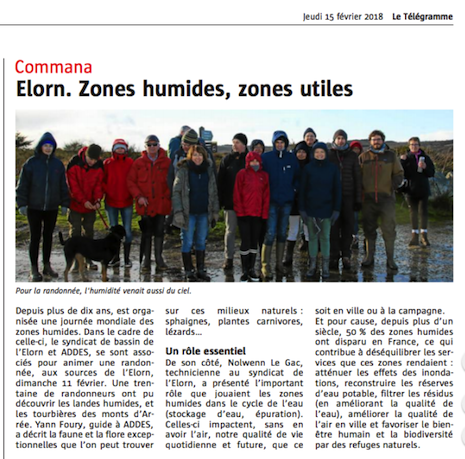 Jeudi 15 février 2018 Le Télégramme

Commana

Elorn. Zones humides, zones utiles

Pour la randonnée, l'humidité venait aussi du ciel.

Depuis plus de dix ans, est organisée une journée mondiale des zones humides. Dans le cadre de celle-ci, le syndicat de bassin de l'Elorn et ADDES, se sont associés pour animer une randonnée, aux sources de l'Elorn, dimanche 11 février. Une trentaine de randonneurs ont pu découvrir les landes humides, et les tourbières des monts d'Arrée. Yann Foury, guide à ADDES, a décrit la faune et la flore exceptionnelles que l'on peut trouver sur ces milieux naturels : sphaignes, plantes carnivores, lézards...

Un rôle essentiel

De son côté, Nolwenn Le Gac, technicienne au syndicat de l'Elorn, a présenté l'important rôle que jouaient les zones humides dans le cycle de l'eau (stockage d'eau, épuration). Celles-ci impactent, sans en avoir l'air, notre qualité de vie quotidienne et future, que ce soit en ville ou à la campagne.

Et pour cause, depuis plus d'un siècle, 50 % des zones humides ont disparu en France, ce qui contribue à déséquilibrer les services que ces zones rendaient : atténuer les effets des inondations, reconstruire les réserves d'eau potable, filtrer les résidus (en améliorant la qualité de l'eau), améliorer la qualité de l'air en ville et favoriser le bien-être humain et la biodiversité par des refuges naturels.